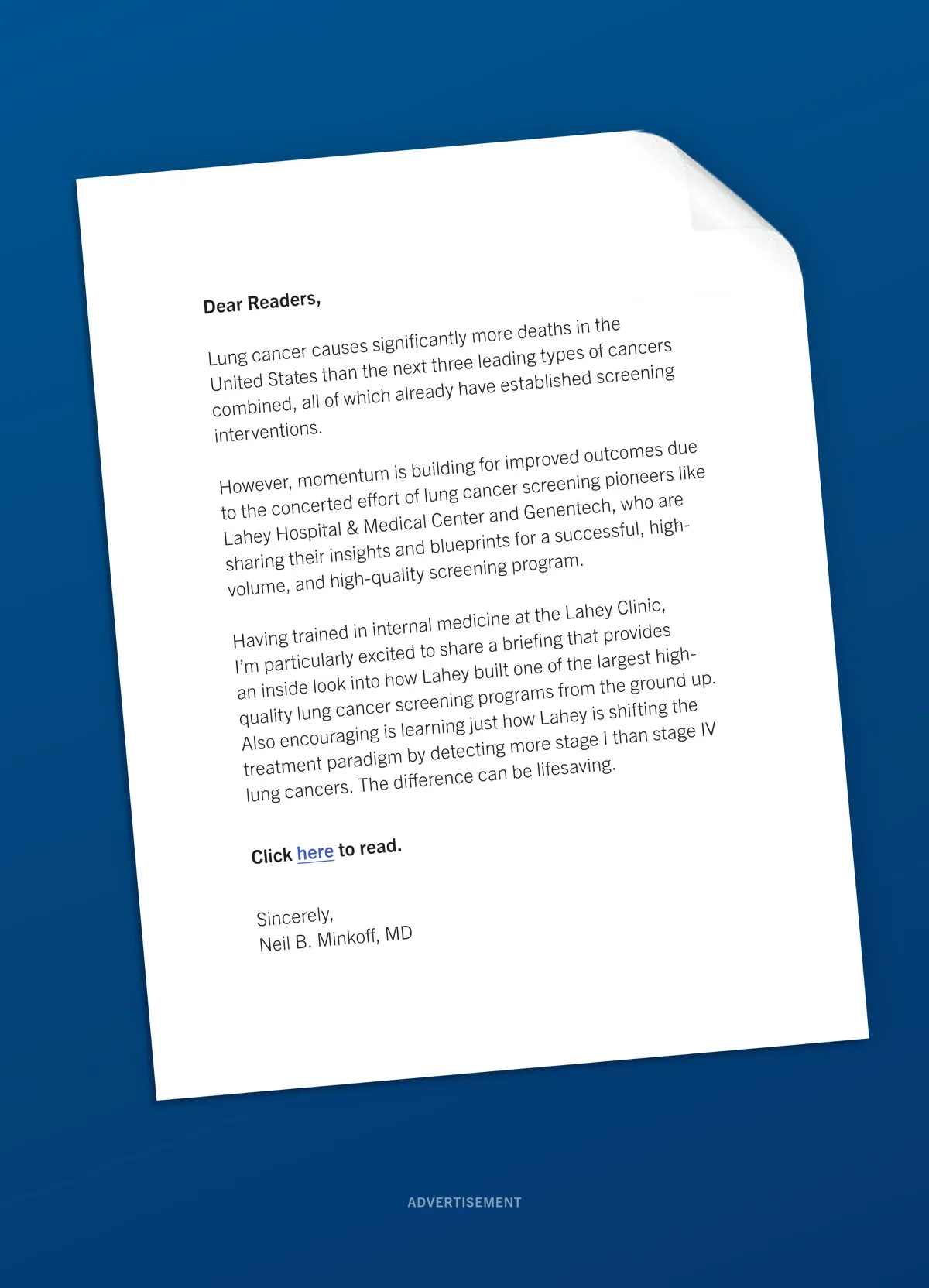 Dear Readers,

Lung cancer causes significantly more deaths in the United States than the next three leading types of cancers combined, all of which already have established screening interventions.

However, momentum is building for improved outcomes due to the concerted effort of lung cancer screening pioneers like Lahey Hospital & Medical Center and Genentech, who are sharing their insights and blueprints for a successful, high-volume, and high-quality screening program.

Having trained in internal medicine at the Lahey Clinic, I'm particularly excited to share a briefing that provides an inside look into how Lahey built one of the largest high-quality lung cancer screening programs from the ground up. Also encouraging is learning just how Lahey is shifting the treatment paradigm by detecting more stage I than stage IV lung cancers. The difference can be lifesaving.

Click here to read.

Sincerely,
Neil B. Minkoff, MD

ADVERTISEMENT